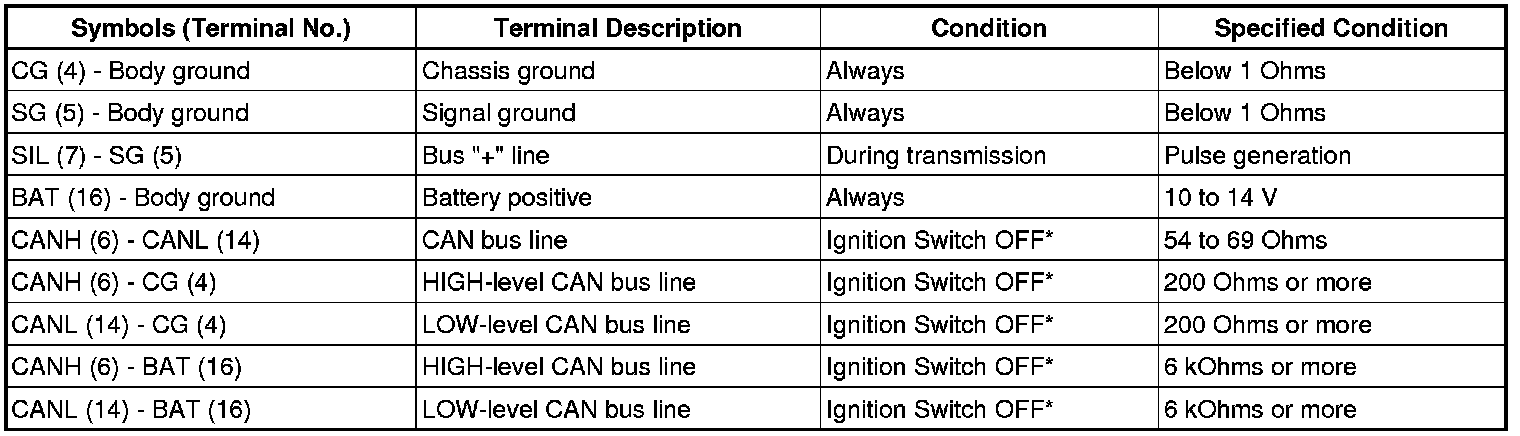 | Symbols (Terminal No.) | Terminal Description | Condition | Specified Condition |
|---|---|---|---|
| CG (4) - Body ground | Chassis ground | Always | Below 1 Ohms |
| SG (5) - Body ground | Signal ground | Always | Below 1 Ohms |
| SIL (7) - SG (5) | Bus "+" line | During transmission | Pulse generation |
| BAT (16) - Body ground | Battery positive | Always | 10 to 14 V |
| CANH (6) - CANL (14) | CAN bus line | Ignition Switch OFF* | 54 to 69 Ohms |
| CANH (6) - CG (4) | HIGH-level CAN bus line | Ignition Switch OFF* | 200 Ohms or more |
| CANL (14) - CG (4) | LOW-level CAN bus line | Ignition Switch OFF* | 200 Ohms or more |
| CANH (6) - BAT (16) | HIGH-level CAN bus line | Ignition Switch OFF* | 6 kOhms or more |
| CANL (14) - BAT (16) | LOW-level CAN bus line | Ignition Switch OFF* | 6 kOhms or more |